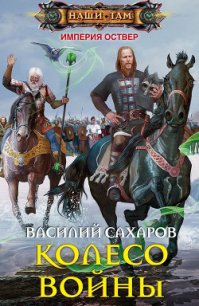 НАШИ ТАМ
ИМПЕРИЯ ОСТВЕР

ВАСИЛИЙ САХАРОВ
КОЛЕСО ВОЙНЫ